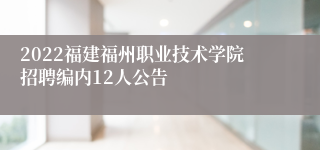 2022福建福州职业技术学院招聘编内12人公告